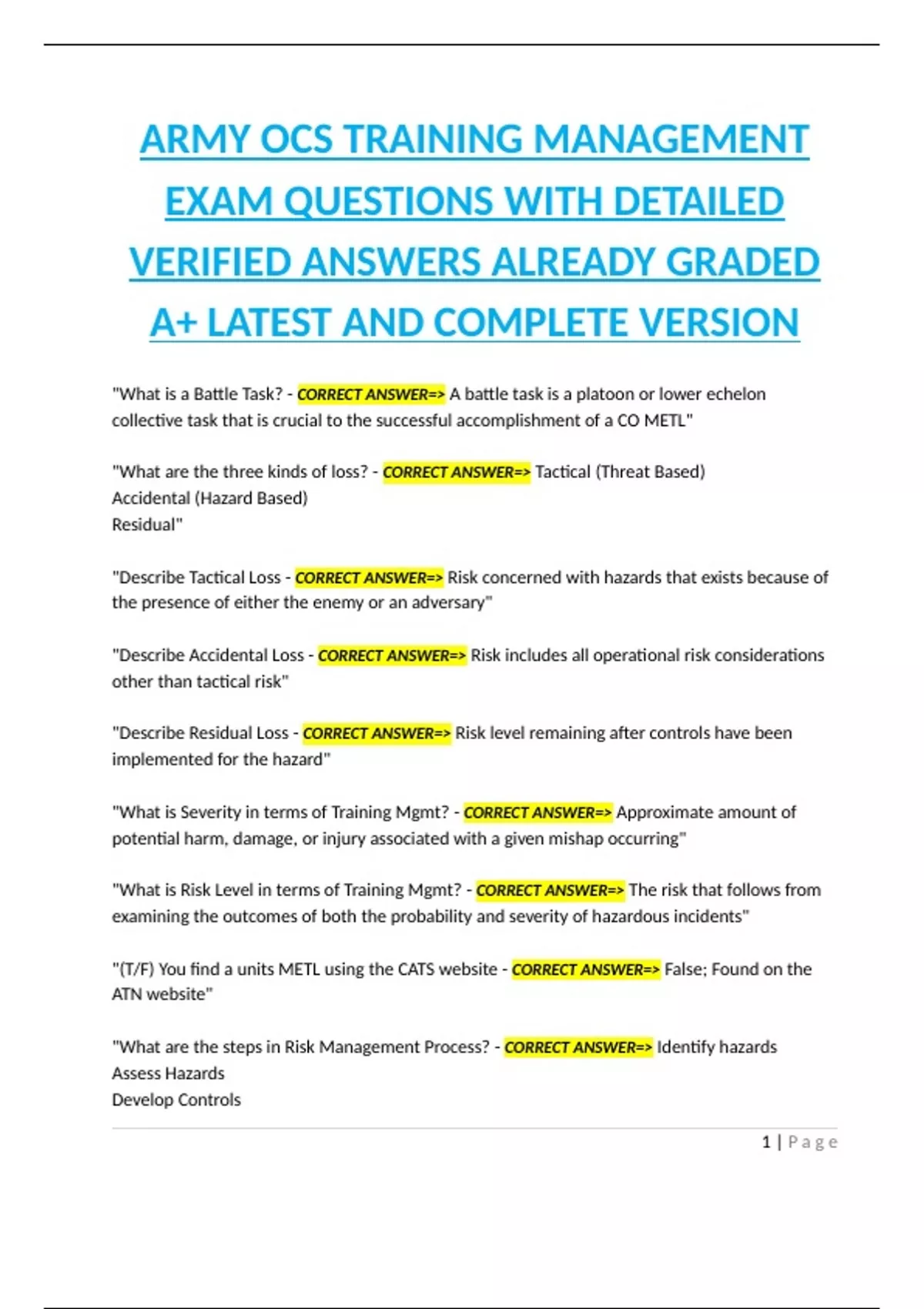 ARMY OCS TRAINING MANAGEMENT EXAM QUESTIONS WITH DETAILED VERIFIED ANSWERS ALREADY GRADED A+ LATEST AND COMPLETE VERSION

"What is a Battle Task? - CORRECT ANSWER=> A battle task is a platoon or lower echelon collective task that is crucial to the successful accomplishment of a CO METL"

"What are the three kinds of loss? - CORRECT ANSWER=> Tactical (Threat Based)
Accidental (Hazard Based)
Residual"

"Describe Tactical Loss - CORRECT ANSWER=> Risk concerned with hazards that exists because of the presence of either the enemy or an adversary"

"Describe Accidental Loss - CORRECT ANSWER=> Risk includes all operational risk considerations other than tactical risk"

"Describe Residual Loss - CORRECT ANSWER=> Risk level remaining after controls have been implemented for the hazard"

"What is Severity in terms of Training Mgmt? - CORRECT ANSWER=> Approximate amount of potential harm, damage, or injury associated with a given mishap occurring"

"What is Risk Level in terms of Training Mgmt? - CORRECT ANSWER=> The risk that follows from examining the outcomes of both the probability and severity of hazardous incidents"

"(T/F) You find a units METL using the CATS website - CORRECT ANSWER=> False; Found on the ATN website"

"What are the steps in Risk Management Process? - CORRECT ANSWER=> Identify hazards
Assess Hazards
Develop Controls

1 | Page